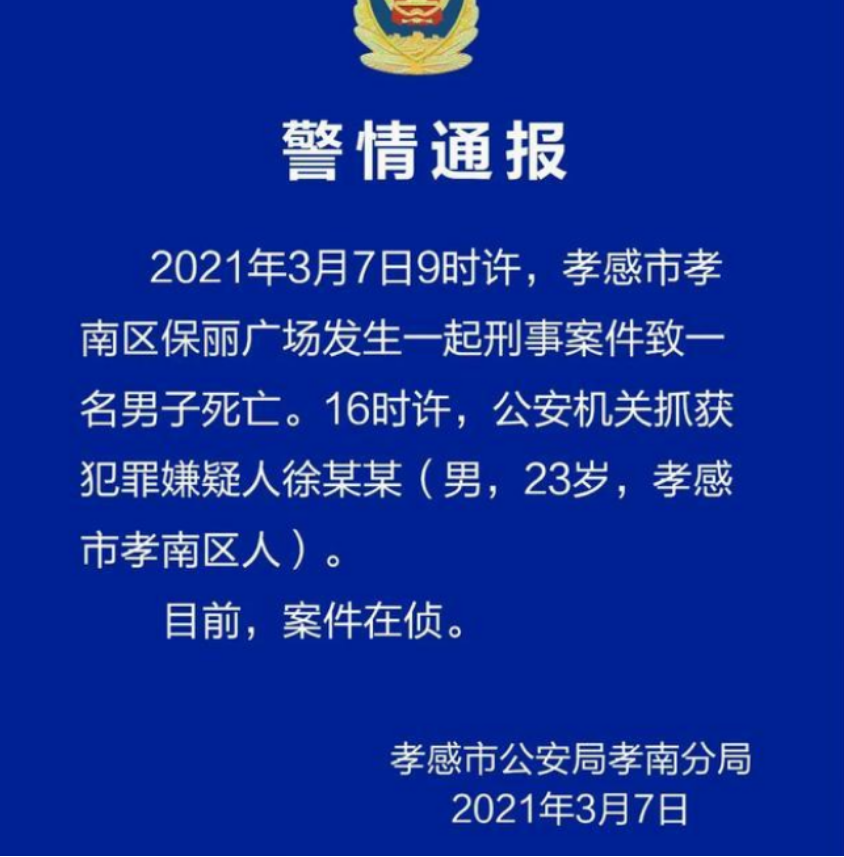 警情通报

2021年3月7日9时许，孝感市孝南区保丽广场发生一起刑事案件致一名男子死亡。16时许，公安机关抓获犯罪嫌疑人徐某某（男，23岁，孝感市孝南区人）。

目前，案件在侦。

孝感市公安局孝南分局
2021年3月7日